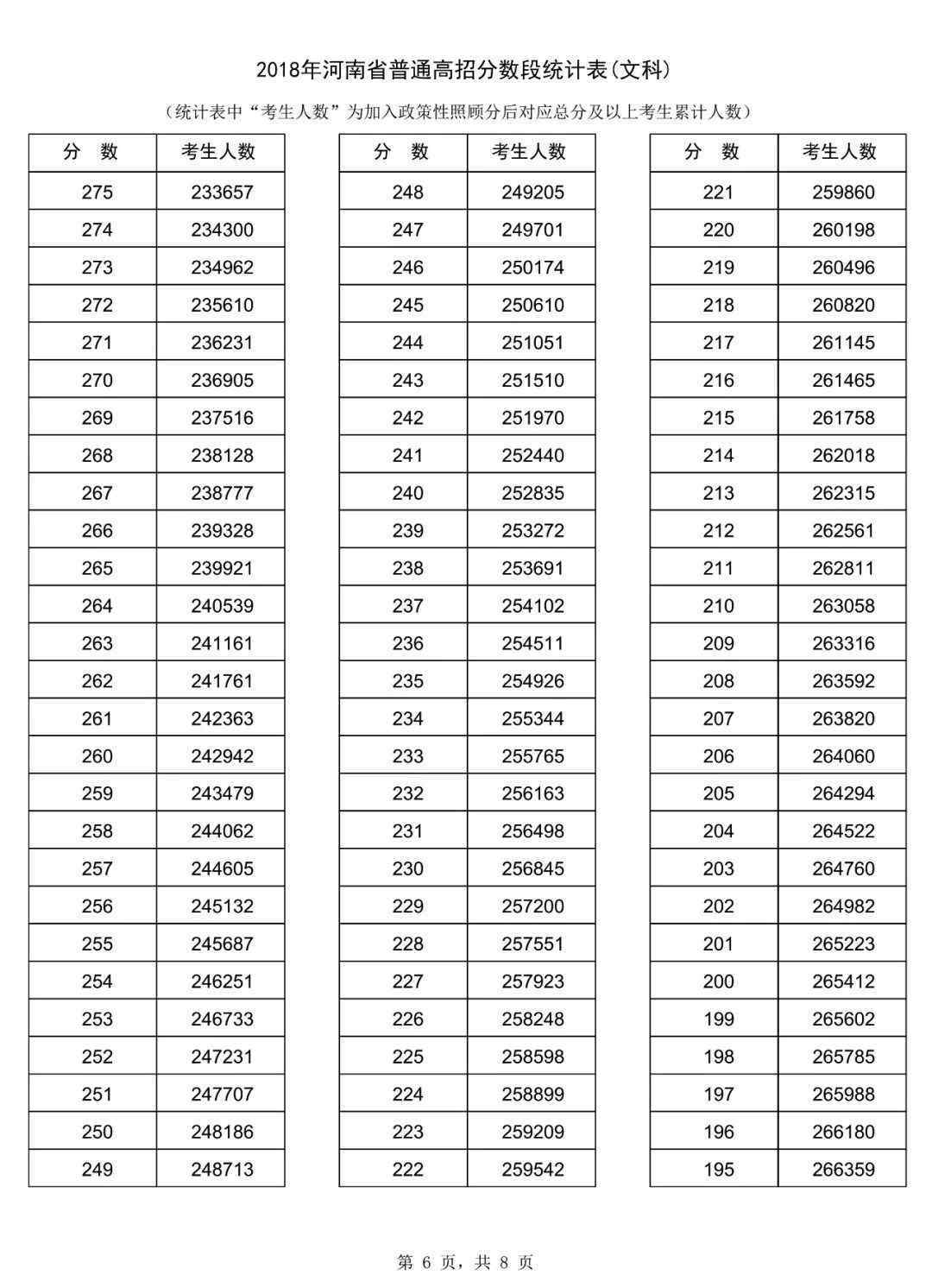 2018年河南省普通高招分数段统计表(文科)

(统计表中“考生人数”为加入政策性照顾分后对应总分及以上考生累计人数)

| 分 数 | 考生人数 |
|---|---|
| 275 | 233657 |
| 274 | 234300 |
| 273 | 234962 |
| 272 | 235610 |
| 271 | 236231 |
| 270 | 236905 |
| 269 | 237516 |
| 268 | 238128 |
| 267 | 238777 |
| 266 | 239328 |
| 265 | 239921 |
| 264 | 240539 |
| 263 | 241161 |
| 262 | 241761 |
| 261 | 242363 |
| 260 | 242942 |
| 259 | 243479 |
| 258 | 244062 |
| 257 | 244605 |
| 256 | 245132 |
| 255 | 245687 |
| 254 | 246251 |
| 253 | 246733 |
| 252 | 247231 |
| 251 | 247707 |
| 250 | 248186 |
| 249 | 248713 |

| 分 数 | 考生人数 |
|---|---|
| 248 | 249205 |
| 247 | 249701 |
| 246 | 250174 |
| 245 | 250610 |
| 244 | 251051 |
| 243 | 251510 |
| 242 | 251970 |
| 241 | 252440 |
| 240 | 252835 |
| 239 | 253272 |
| 238 | 253691 |
| 237 | 254102 |
| 236 | 254511 |
| 235 | 254926 |
| 234 | 255344 |
| 233 | 255765 |
| 232 | 256163 |
| 231 | 256498 |
| 230 | 256845 |
| 229 | 257200 |
| 228 | 257551 |
| 227 | 257923 |
| 226 | 258248 |
| 225 | 258598 |
| 224 | 258899 |
| 223 | 259209 |
| 222 | 259542 |

| 分 数 | 考生人数 |
|---|---|
| 221 | 259860 |
| 220 | 260198 |
| 219 | 260496 |
| 218 | 260820 |
| 217 | 261145 |
| 216 | 261465 |
| 215 | 261758 |
| 214 | 262018 |
| 213 | 262315 |
| 212 | 262561 |
| 211 | 262811 |
| 210 | 263058 |
| 209 | 263316 |
| 208 | 263592 |
| 207 | 263820 |
| 206 | 264060 |
| 205 | 264294 |
| 204 | 264522 |
| 203 | 264760 |
| 202 | 264982 |
| 201 | 265223 |
| 200 | 265412 |
| 199 | 265602 |
| 198 | 265785 |
| 197 | 265988 |
| 196 | 266180 |
| 195 | 266359 |

第 6 页，共 8 页